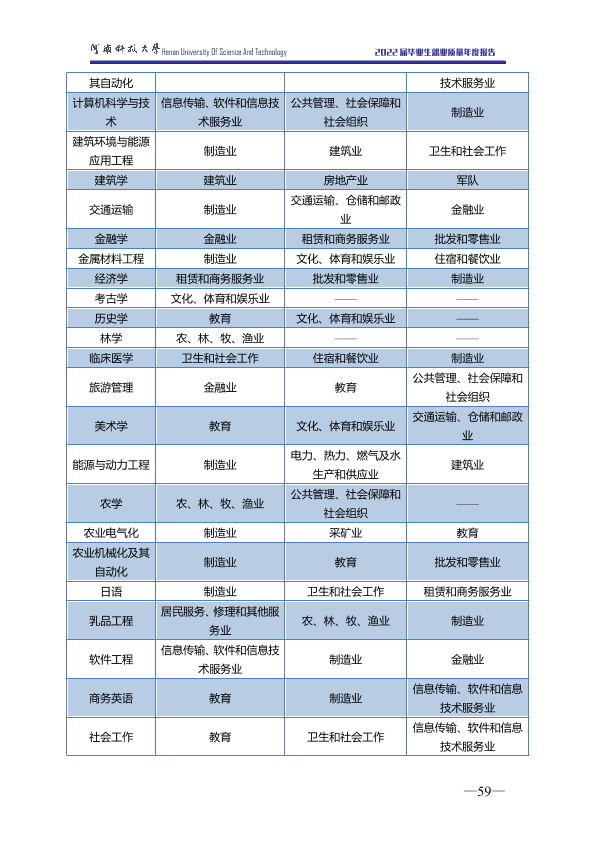 河南科技大学 Henan University Of Science And Technology 2022届毕业生就业质量年度报告

| 其自动化 | | | 技术服务业 |
|---|---|---|---|
| 计算机科学与技术 | 信息传输、软件和信息技术服务业 | 公共管理、社会保障和社会组织 | 制造业 |
| 建筑环境与能源应用工程 | 制造业 | 建筑业 | 卫生和社会工作 |
| 建筑学 | 建筑业 | 房地产业 | 军队 |
| 交通运输 | 制造业 | 交通运输、仓储和邮政业 | 金融业 |
| 金融学 | 金融业 | 租赁和商务服务业 | 批发和零售业 |
| 金属材料工程 | 制造业 | 文化、体育和娱乐业 | 住宿和餐饮业 |
| 经济学 | 租赁和商务服务业 | 批发和零售业 | 制造业 |
| 考古学 | 文化、体育和娱乐业 | —— | —— |
| 历史学 | 教育 | 文化、体育和娱乐业 | —— |
| 林学 | 农、林、牧、渔业 | —— | —— |
| 临床医学 | 卫生和社会工作 | 住宿和餐饮业 | 制造业 |
| 旅游管理 | 金融业 | 教育 | 公共管理、社会保障和社会组织 |
| 美术学 | 教育 | 文化、体育和娱乐业 | 交通运输、仓储和邮政业 |
| 能源与动力工程 | 制造业 | 电力、热力、燃气及水生产和供应业 | 建筑业 |
| 农学 | 农、林、牧、渔业 | 公共管理、社会保障和社会组织 | —— |
| 农业电气化 | 制造业 | 采矿业 | 教育 |
| 农业机械化及其自动化 | 制造业 | 教育 | 批发和零售业 |
| 日语 | 制造业 | 卫生和社会工作 | 租赁和商务服务业 |
| 乳品工程 | 居民服务、修理和其他服务业 | 农、林、牧、渔业 | 制造业 |
| 软件工程 | 信息传输、软件和信息技术服务业 | 制造业 | 金融业 |
| 商务英语 | 教育 | 制造业 | 信息传输、软件和信息技术服务业 |
| 社会工作 | 教育 | 卫生和社会工作 | 信息传输、软件和信息技术服务业 |

—59—